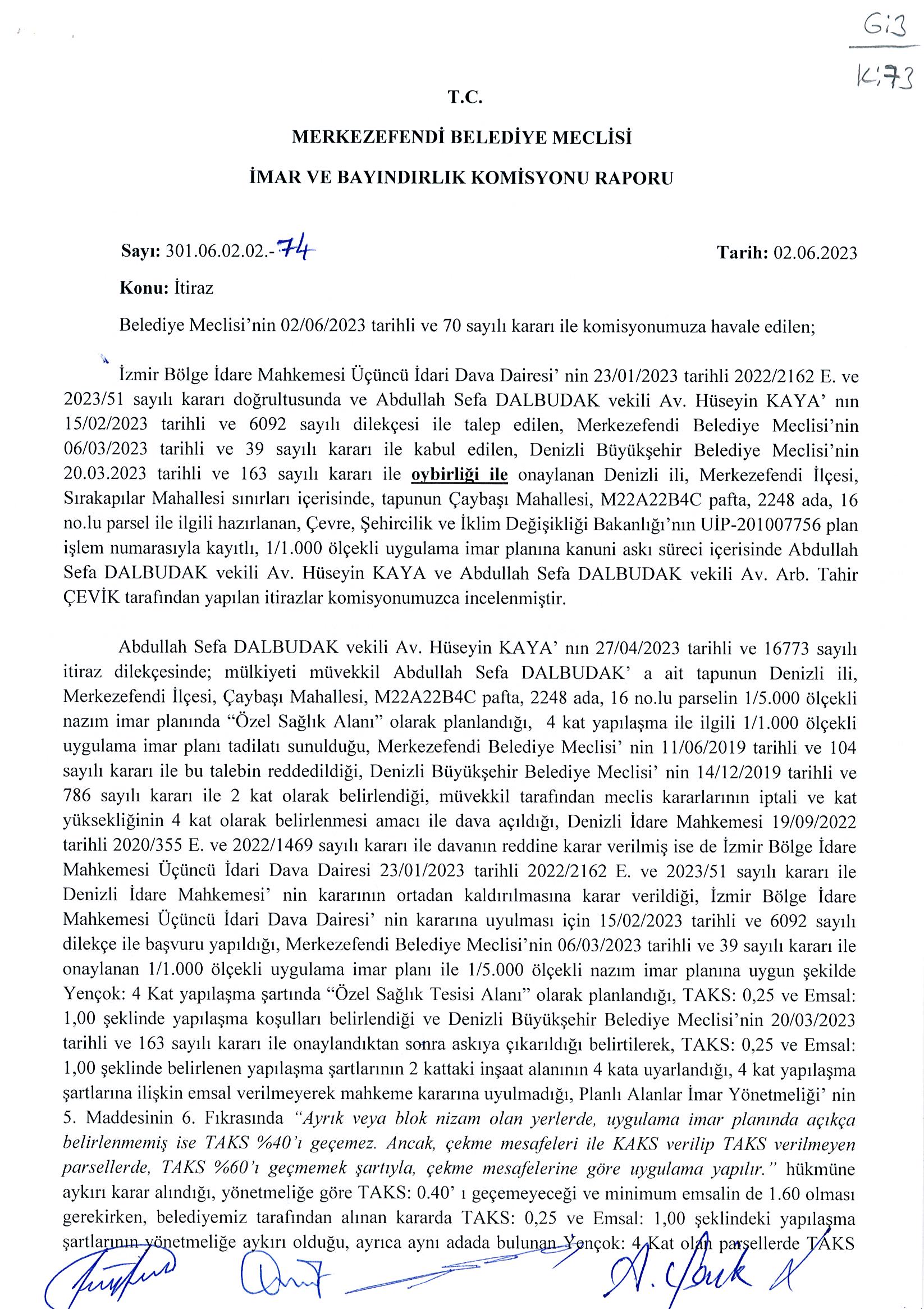 G:3
K:73

T.C.

MERKEZEFENDİ BELEDİYE MECLİSİ

İMAR VE BAYINDIRLIK KOMİSYONU RAPORU

Sayı: 301.06.02.02.-74 Tarih: 02.06.2023

Konu: İtiraz

Belediye Meclisi'nin 02/06/2023 tarihli ve 70 sayılı kararı ile komisyonumuza havale edilen;

İzmir Bölge İdare Mahkemesi Üçüncü İdari Dava Dairesi' nin 23/01/2023 tarihli 2022/2162 E. ve 2023/51 sayılı kararı doğrultusunda ve Abdullah Sefa DALBUDAK vekili Av. Hüseyin KAYA' nın 15/02/2023 tarihli ve 6092 sayılı dilekçesi ile talep edilen, Merkezefendi Belediye Meclisi'nin 06/03/2023 tarihli ve 39 sayılı kararı ile kabul edilen, Denizli Büyükşehir Belediye Meclisi'nin 20.03.2023 tarihli ve 163 sayılı kararı ile oybirliği ile onaylanan Denizli ili, Merkezefendi İlçesi, Sırakapılar Mahallesi sınırları içerisinde, tapunun Çaybaşı Mahallesi, M22A22B4C pafta, 2248 ada, 16 no.lu parsel ile ilgili hazırlanan, Çevre, Şehircilik ve İklim Değişikliği Bakanlığı'nın UİP-201007756 plan işlem numarasıyla kayıtlı, 1/1.000 ölçekli uygulama imar planına kanuni askı süreci içerisinde Abdullah Sefa DALBUDAK vekili Av. Hüseyin KAYA ve Abdullah Sefa DALBUDAK vekili Av. Arb. Tahir ÇEVİK tarafından yapılan itirazlar komisyonumuzca incelenmiştir.

Abdullah Sefa DALBUDAK vekili Av. Hüseyin KAYA' nın 27/04/2023 tarihli ve 16773 sayılı itiraz dilekçesinde; mülkiyeti müvekkil Abdullah Sefa DALBUDAK' a ait tapunun Denizli ili, Merkezefendi İlçesi, Çaybaşı Mahallesi, M22A22B4C pafta, 2248 ada, 16 no.lu parselin 1/5.000 ölçekli nazım imar planında "Özel Sağlık Alanı" olarak planlandığı, 4 kat yapılaşma ile ilgili 1/1.000 ölçekli uygulama imar planı tadilatı sunulduğu, Merkezefendi Belediye Meclisi' nin 11/06/2019 tarihli ve 104 sayılı kararı ile bu talebin reddedildiği, Denizli Büyükşehir Belediye Meclisi' nin 14/12/2019 tarihli ve 786 sayılı kararı ile 2 kat olarak belirlendiği, müvekkil tarafından meclis kararlarının iptali ve kat yüksekliğinin 4 kat olarak belirlenmesi amacı ile dava açıldığı, Denizli İdare Mahkemesi 19/09/2022 tarihli 2020/355 E. ve 2022/1469 sayılı kararı ile davanın reddine karar verilmiş ise de İzmir Bölge İdare Mahkemesi Üçüncü İdari Dava Dairesi 23/01/2023 tarihli 2022/2162 E. ve 2023/51 sayılı kararı ile Denizli İdare Mahkemesi' nin kararının ortadan kaldırılmasına karar verildiği, İzmir Bölge İdare Mahkemesi Üçüncü İdari Dava Dairesi' nin kararına uyulması için 15/02/2023 tarihli ve 6092 sayılı dilekçe ile başvuru yapıldığı, Merkezefendi Belediye Meclisi'nin 06/03/2023 tarihli ve 39 sayılı kararı ile onaylanan 1/1.000 ölçekli uygulama imar planı ile 1/5.000 ölçekli nazım imar planına uygun şekilde Yençok: 4 Kat yapılaşma şartında "Özel Sağlık Tesisi Alanı" olarak planlandığı, TAKS: 0,25 ve Emsal: 1,00 şeklinde yapılaşma koşulları belirlendiği ve Denizli Büyükşehir Belediye Meclisi'nin 20/03/2023 tarihli ve 163 sayılı kararı ile onaylandıktan sonra askıya çıkarıldığı belirtilerek, TAKS: 0,25 ve Emsal: 1,00 şeklinde belirlenen yapılaşma şartlarının 2 kattaki inşaat alanının 4 kata uyarlandığı, 4 kat yapılaşma şartlarına ilişkin emsal verilmeyerek mahkeme kararına uyulmadığı, Planlı Alanlar İmar Yönetmeliği' nin 5. Maddesinin 6. Fıkrasında "Ayrık veya blok nizam olan yerlerde, uygulama imar planında açıkça belirlenmemiş ise TAKS %40'ı geçemez. Ancak, çekme mesafeleri ile KAKS verilip TAKS verilmeyen parsellerde, TAKS %60'ı geçmemek şartıyla, çekme mesafelerine göre uygulama yapılır." hükmüne aykırı karar alındığı, yönetmeliğe göre TAKS: 0.40' ı geçemeyeceği ve minimum emsalin de 1.60 olması gerekirken, belediyemiz tarafından alınan kararda TAKS: 0,25 ve Emsal: 1,00 şeklindeki yapılaşma şartlarının yönetmeliğe aykırı olduğu, ayrıca aynı adada bulunan Yençok: 4 Kat olan parsellerde TAKS